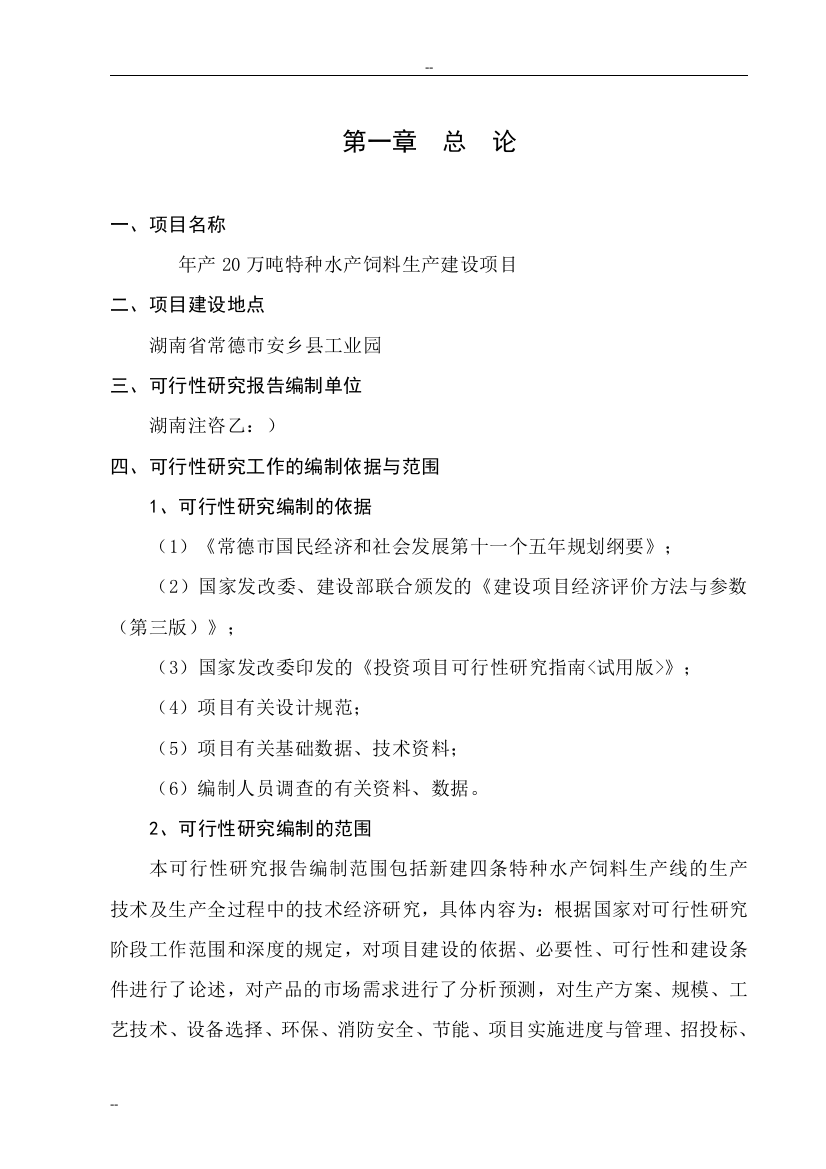 --

第一章　总　论

一、项目名称

年产 20 万吨特种水产饲料生产建设项目

二、项目建设地点

湖南省常德市安乡县工业园

三、可行性研究报告编制单位

湖南注咨乙：）

四、可行性研究工作的编制依据与范围

1、可行性研究编制的依据

（1）《常德市国民经济和社会发展第十一个五年规划纲要》；

（2）国家发改委、建设部联合颁发的《建设项目经济评价方法与参数（第三版）》；

（3）国家发改委印发的《投资项目可行性研究指南<试用版>》；

（4）项目有关设计规范；

（5）项目有关基础数据、技术资料；

（6）编制人员调查的有关资料、数据。

2、可行性研究编制的范围

本可行性研究报告编制范围包括新建四条特种水产饲料生产线的生产技术及生产全过程中的技术经济研究，具体内容为：根据国家对可行性研究阶段工作范围和深度的规定，对项目建设的依据、必要性、可行性和建设条件进行了论述，对产品的市场需求进行了分析预测，对生产方案、规模、工艺技术、设备选择、环保、消防安全、节能、项目实施进度与管理、招投标、

--